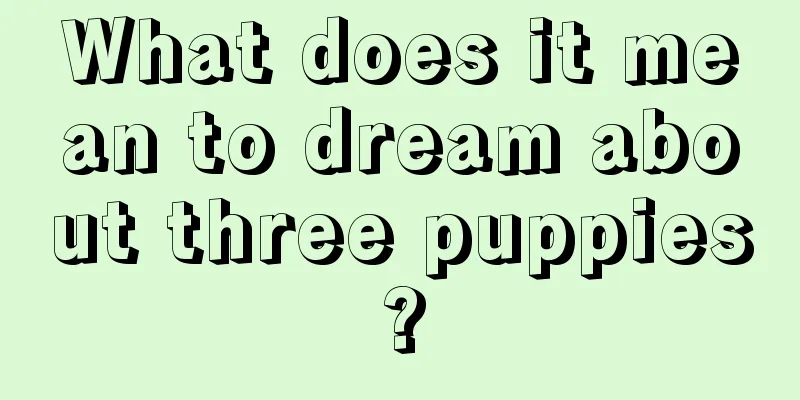 What does it mean to dream about three puppies?